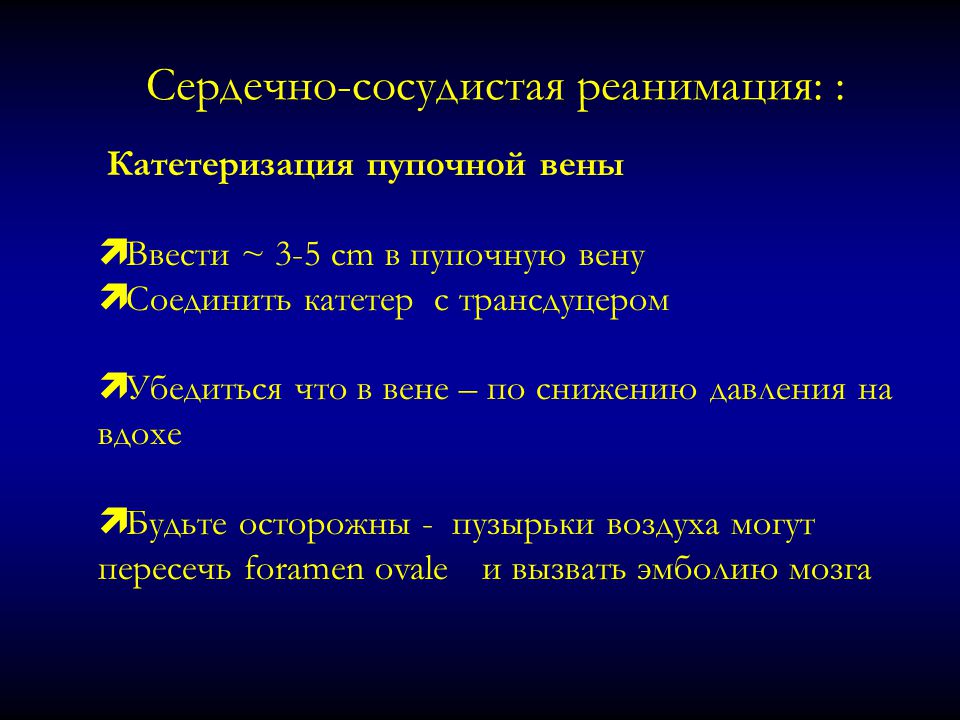 Сердечно-сосудистая реанимация: :

Катетеризация пупочной вены

Ввести ~ 3-5 cm в пупочную вену
Соединить катетер с трансдуцером

Убедиться что в вене – по снижению давления на вдохе

Будьте осторожны - пузырьки воздуха могут пересечь foramen ovale и вызвать эмболию мозга